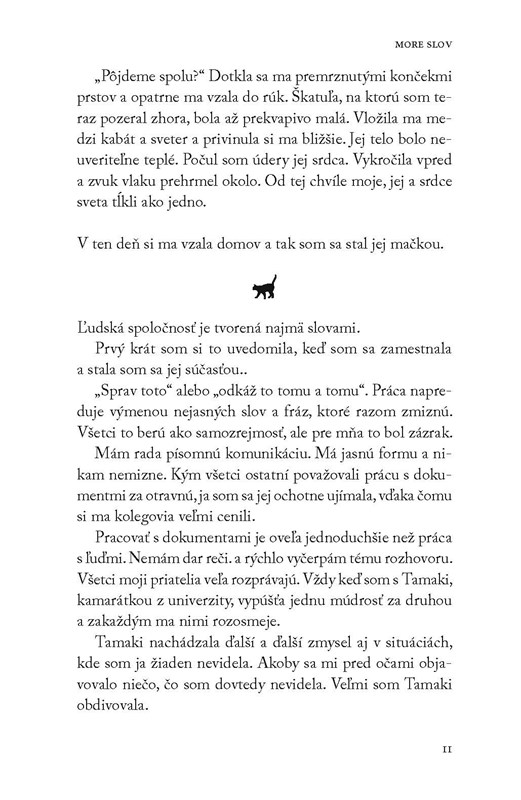 MORE SLOV

„Pôjdeme spolu?“ Dotkla sa ma premrznutými končekmi prstov a opatrne ma vzala do rúk. Škatuľa, na ktorú som teraz pozeral zhora, bola až prekvapivo malá. Vložila ma medzi kabát a sveter a privinula si ma bližšie. Jej telo bolo neuveriteľne teplé. Počul som údery jej srdca. Vykročila vpred a zvuk vlaku prehrmel okolo. Od tej chvíle moje, jej a srdce sveta tĺkli ako jedno.

V ten deň si ma vzala domov a tak som sa stal jej mačkou.

Ľudská spoločnosť je tvorená najmä slovami.

Prvý krát som si to uvedomila, keď som sa zamestnala a stala som sa jej súčasťou..

„Sprav toto“ alebo „odkáž to tomu a tomu“. Práca napreduje výmenou nejasných slov a fráz, ktoré razom zmiznú. Všetci to berú ako samozrejmosť, ale pre mňa to bol zázrak.

Mám rada písomnú komunikáciu. Má jasnú formu a nikam nemizne. Kým všetci ostatní považovali prácu s dokumentmi za otravnú, ja som sa jej ochotne ujímala, vďaka čomu si ma kolegovia veľmi cenili.

Pracovať s dokumentami je oveľa jednoduchšie než práca s ľuďmi. Nemám dar reči. a rýchlo vyčerpám tému rozhovoru. Všetci moji priatelia veľa rozprávajú. Vždy keď som s Tamaki, kamarátkou z univerzity, vypúšťa jednu múdrosť za druhou a zakaždým ma nimi rozosmeje.

Tamaki nachádzala ďalší a ďalší zmysel aj v situáciách, kde som ja žiaden nevidela. Akoby sa mi pred očami objavovalo niečo, čo som dovtedy nevidela. Veľmi som Tamaki obdivovala.

11